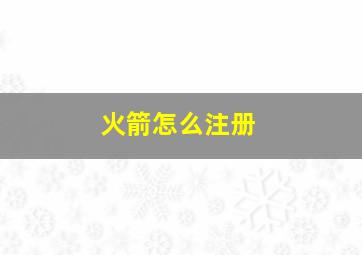 火箭怎么注册